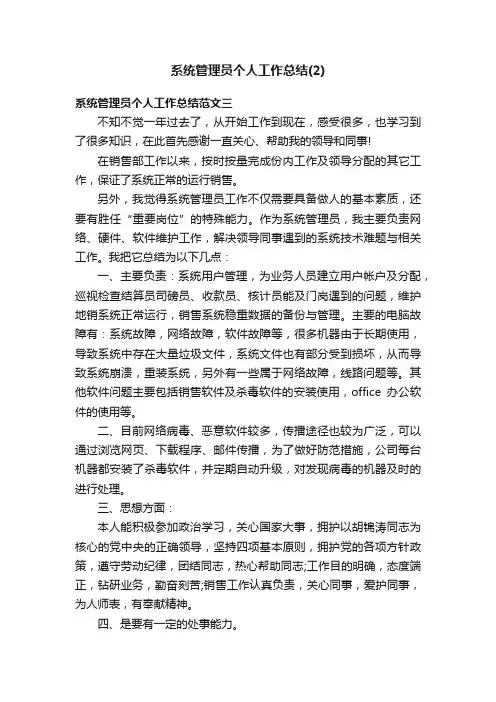 系统管理员个人工作总结(2)

系统管理员个人工作总结范文三

不知不觉一年过去了，从开始工作到现在，感受很多，也学习到了很多知识，在此首先感谢一直关心、帮助我的领导和同事!

在销售部工作以来，按时按量完成份内工作及领导分配的其它工作，保证了系统正常的运行销售。

另外，我觉得系统管理员工作不仅需要具备做人的基本素质，还要有胜任“重要岗位”的特殊能力。作为系统管理员，我主要负责网络、硬件、软件维护工作，解决领导同事遇到的系统技术难题与相关工作。我把它总结为以下几点：

一、主要负责：系统用户管理，为业务人员建立用户帐户及分配，巡视检查结算员司磅员、收款员、核计员能及门岗遇到的问题，维护地销系统正常运行，销售系统稳重数据的备份与管理。主要的电脑故障有：系统故障，网络故障，软件故障等，很多机器由于长期使用，导致系统中存在大量垃圾文件，系统文件也有部分受到损坏，从而导致系统崩溃，重装系统，另外有一些属于网络故障，线路问题等。其他软件问题主要包括销售软件及杀毒软件的安装使用，office 办公软件的使用等。

二、目前网络病毒、恶意软件较多，传播途径也较为广泛，可以通过浏览网页、下载程序、邮件传播，为了做好防范措施，公司每台机器都安装了杀毒软件，并定期自动升级，对发现病毒的机器及时的进行处理。

三、思想方面：

本人能积极参加政治学习，关心国家大事，拥护以胡锦涛同志为核心的党中央的正确领导，坚持四项基本原则，拥护党的各项方针政策，遵守劳动纪律，团结同志，热心帮助同志;工作目的明确，态度端正，钻研业务，勤奋刻苦;销售工作认真负责，关心同事，爱护同事，为人师表，有奉献精神。

四、是要有一定的处事能力。